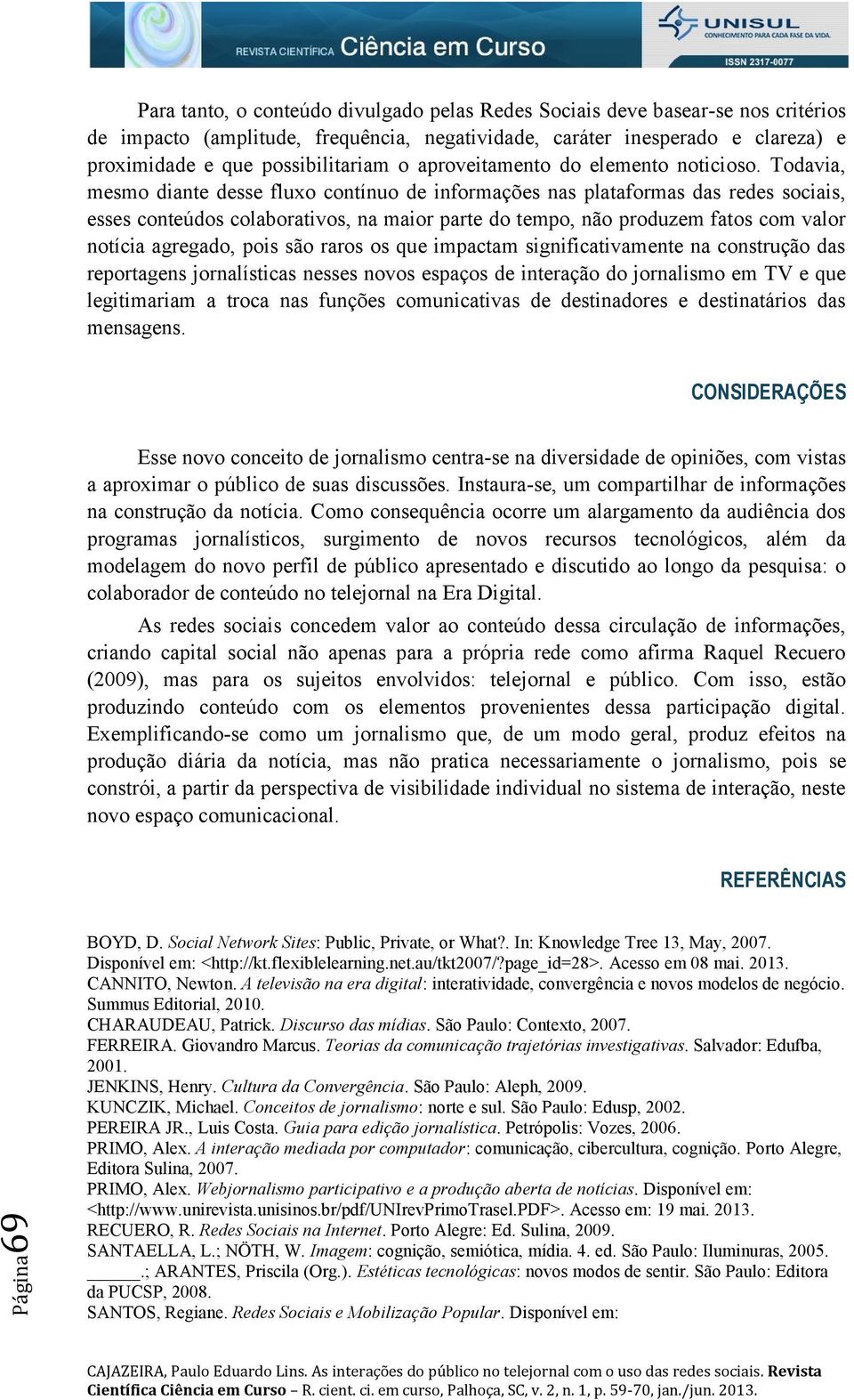 REVISTA CIENTÍFICA Ciência em Curso

UNISUL
CONHECIMENTO PARA CADA FASE DA VIDA.
ISSN 2317-0077

Para tanto, o conteúdo divulgado pelas Redes Sociais deve basear-se nos critérios de impacto (amplitude, frequência, negatividade, caráter inesperado e clareza) e proximidade e que possibilitariam o aproveitamento do elemento noticioso. Todavia, mesmo diante desse fluxo contínuo de informações nas plataformas das redes sociais, esses conteúdos colaborativos, na maior parte do tempo, não produzem fatos com valor notícia agregado, pois são raros os que impactam significativamente na construção das reportagens jornalísticas nesses novos espaços de interação do jornalismo em TV e que legitimariam a troca nas funções comunicativas de destinadores e destinatários das mensagens.

CONSIDERAÇÕES

Esse novo conceito de jornalismo centra-se na diversidade de opiniões, com vistas a aproximar o público de suas discussões. Instaura-se, um compartilhar de informações na construção da notícia. Como consequência ocorre um alargamento da audiência dos programas jornalísticos, surgimento de novos recursos tecnológicos, além da modelagem do novo perfil de público apresentado e discutido ao longo da pesquisa: o colaborador de conteúdo no telejornal na Era Digital.

As redes sociais concedem valor ao conteúdo dessa circulação de informações, criando capital social não apenas para a própria rede como afirma Raquel Recuero (2009), mas para os sujeitos envolvidos: telejornal e público. Com isso, estão produzindo conteúdo com os elementos provenientes dessa participação digital. Exemplificando-se como um jornalismo que, de um modo geral, produz efeitos na produção diária da notícia, mas não pratica necessariamente o jornalismo, pois se constrói, a partir da perspectiva de visibilidade individual no sistema de interação, neste novo espaço comunicacional.

REFERÊNCIAS

BOYD, D. Social Network Sites: Public, Private, or What?. In: Knowledge Tree 13, May, 2007. Disponível em: <http://kt.flexiblelearning.net.au/tkt2007/?page_id=28>. Acesso em 08 mai. 2013.
CANNITO, Newton. A televisão na era digital: interatividade, convergência e novos modelos de negócio. Summus Editorial, 2010.
CHARAUDEAU, Patrick. Discurso das mídias. São Paulo: Contexto, 2007.
FERREIRA. Giovandro Marcus. Teorias da comunicação trajetórias investigativas. Salvador: Edufba, 2001.
JENKINS, Henry. Cultura da Convergência. São Paulo: Aleph, 2009.
KUNCZIK, Michael. Conceitos de jornalismo: norte e sul. São Paulo: Edusp, 2002.
PEREIRA JR., Luis Costa. Guia para edição jornalística. Petrópolis: Vozes, 2006.
PRIMO, Alex. A interação mediada por computador: comunicação, cibercultura, cognição. Porto Alegre, Editora Sulina, 2007.
PRIMO, Alex. Webjornalismo participativo e a produção aberta de notícias. Disponível em: <http://www.unirevista.unisinos.br/pdf/UNIrevPrimoTrasel.PDF>. Acesso em: 19 mai. 2013.
RECUERO, R. Redes Sociais na Internet. Porto Alegre: Ed. Sulina, 2009.
SANTAELLA, L.; NÖTH, W. Imagem: cognição, semiótica, mídia. 4. ed. São Paulo: Iluminuras, 2005.
______.; ARANTES, Priscila (Org.). Estéticas tecnológicas: novos modos de sentir. São Paulo: Editora da PUCSP, 2008.
SANTOS, Regiane. Redes Sociais e Mobilização Popular. Disponível em:

Página69

CAJAZEIRA, Paulo Eduardo Lins. As interações do público no telejornal com o uso das redes sociais. Revista Científica Ciência em Curso – R. cient. ci. em curso, Palhoça, SC, v. 2, n. 1, p. 59-70, jan./jun. 2013.